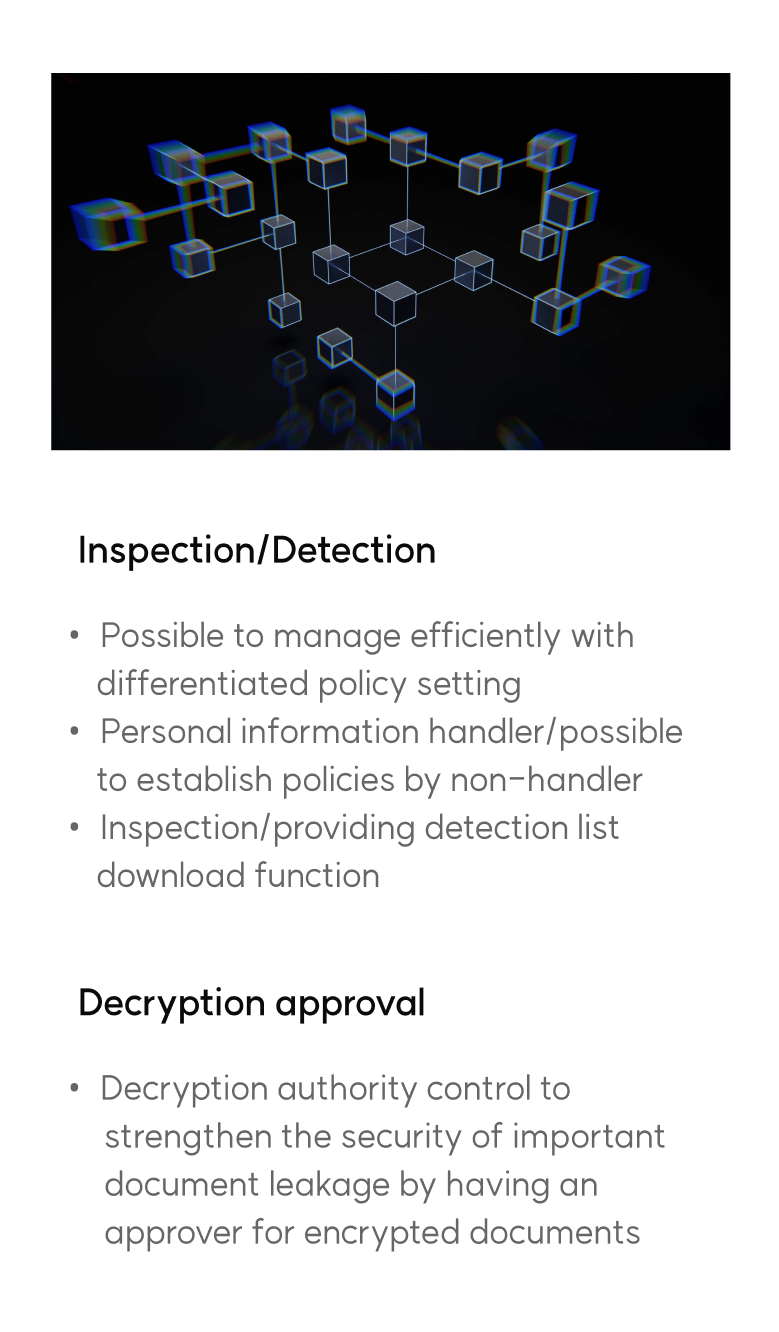 Inspection/Detection

• Possible to manage efficiently with differentiated policy setting
• Personal information handler/possible to establish policies by non-handler
• Inspection/providing detection list download function

Decryption approval

• Decryption authority control to strengthen the security of important document leakage by having an approver for encrypted documents